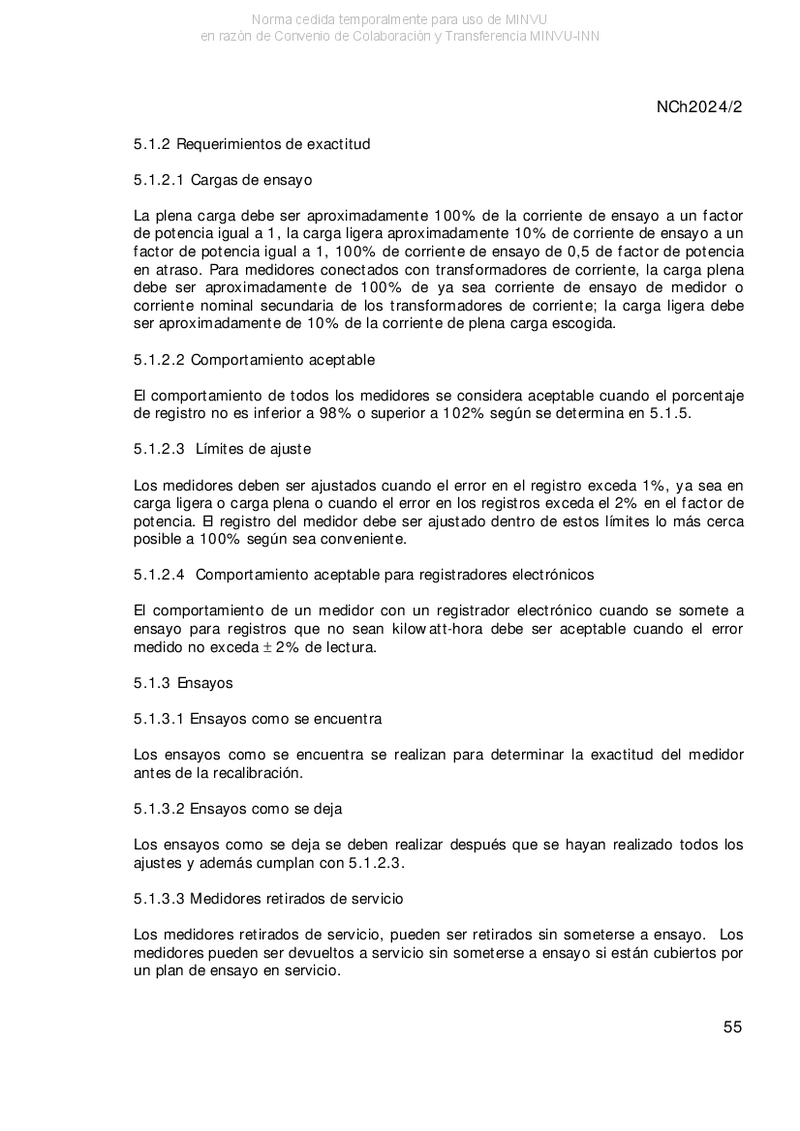 Norma cedida temporalmente para uso de MINVU
en razón de Convenio de Colaboración y Transferencia MINVU-INN

NCh2024/2

5.1.2 Requerimientos de exactitud

5.1.2.1 Cargas de ensayo

La plena carga debe ser aproximadamente 100% de la corriente de ensayo a un factor de potencia igual a 1, la carga ligera aproximadamente 10% de corriente de ensayo a un factor de potencia igual a 1, 100% de corriente de ensayo de 0,5 de factor de potencia en atraso. Para medidores conectados con transformadores de corriente, la carga plena debe ser aproximadamente de 100% de ya sea corriente de ensayo de medidor o corriente nominal secundaria de los transformadores de corriente; la carga ligera debe ser aproximadamente de 10% de la corriente de plena carga escogida.

5.1.2.2 Comportamiento aceptable

El comportamiento de todos los medidores se considera aceptable cuando el porcentaje de registro no es inferior a 98% o superior a 102% según se determina en 5.1.5.

5.1.2.3 Límites de ajuste

Los medidores deben ser ajustados cuando el error en el registro exceda 1%, ya sea en carga ligera o carga plena o cuando el error en los registros exceda el 2% en el factor de potencia. El registro del medidor debe ser ajustado dentro de estos límites lo más cerca posible a 100% según sea conveniente.

5.1.2.4 Comportamiento aceptable para registradores electrónicos

El comportamiento de un medidor con un registrador electrónico cuando se somete a ensayo para registros que no sean kilowatt-hora debe ser aceptable cuando el error medido no exceda $\pm$ 2% de lectura.

5.1.3 Ensayos

5.1.3.1 Ensayos como se encuentra

Los ensayos como se encuentra se realizan para determinar la exactitud del medidor antes de la recalibración.

5.1.3.2 Ensayos como se deja

Los ensayos como se deja se deben realizar después que se hayan realizado todos los ajustes y además cumplan con 5.1.2.3.

5.1.3.3 Medidores retirados de servicio

Los medidores retirados de servicio, pueden ser retirados sin someterse a ensayo. Los medidores pueden ser devueltos a servicio sin someterse a ensayo si están cubiertos por un plan de ensayo en servicio.

55